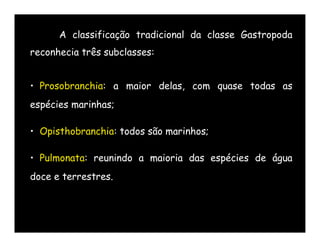 A classificação tradicional da classe Gastropoda reconhecia três subclasses:

• Prosobranchia: a maior delas, com quase todas as espécies marinhas;

• Opisthobranchia: todos são marinhos;

• Pulmonata: reunindo a maioria das espécies de água doce e terrestres.